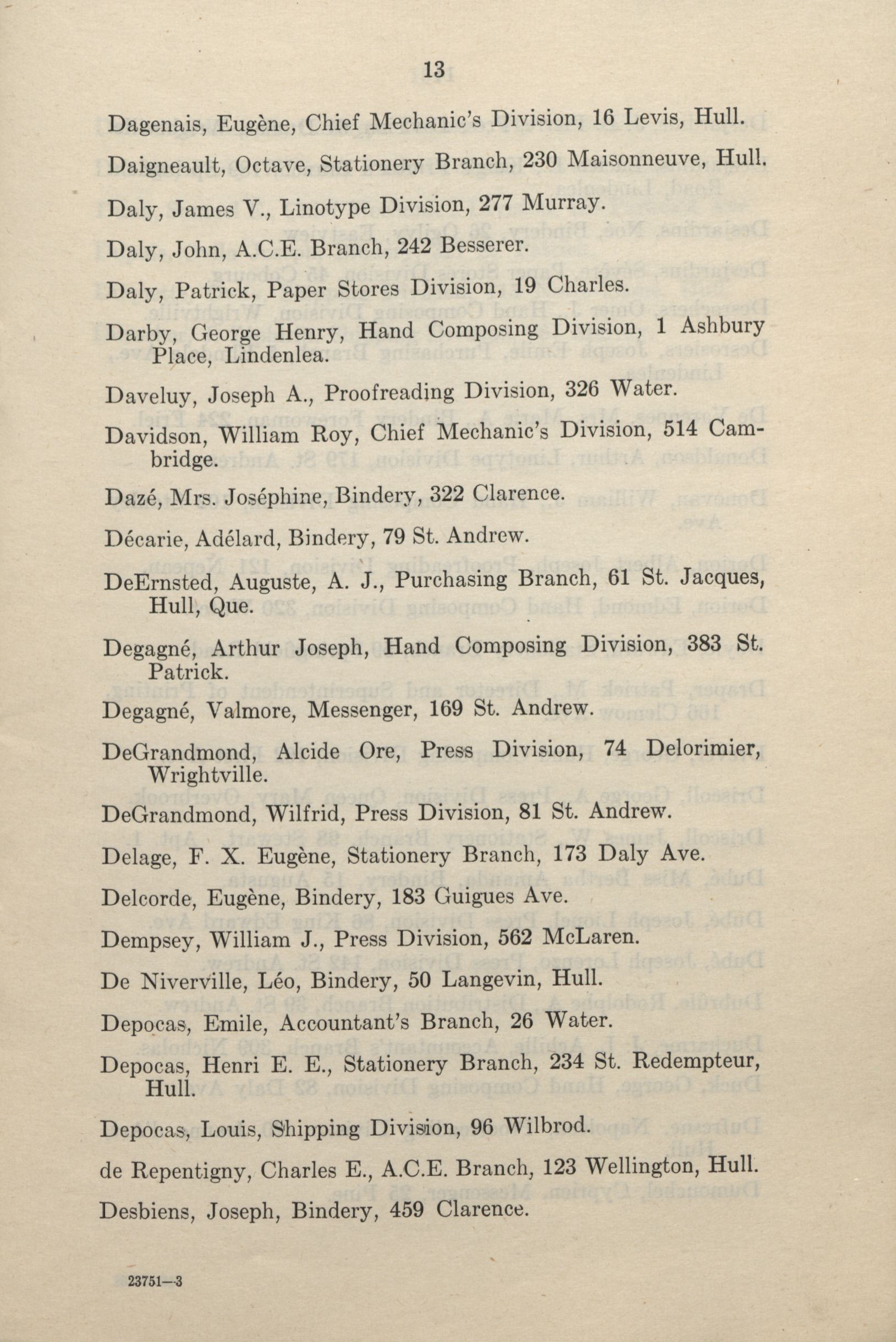 13

Dagenais, Eugène, Chief Mechanic's Division, 16 Levis, Hull.

Daigneault, Octave, Stationery Branch, 230 Maisonneuve, Hull.

Daly, James V., Linotype Division, 277 Murray.

Daly, John, A.C.E. Branch, 242 Besserer.

Daly, Patrick, Paper Stores Division, 19 Charles.

Darby, George Henry, Hand Composing Division, 1 Ashbury Place, Lindenlea.

Daveluy, Joseph A., Proofreading Division, 326 Water.

Davidson, William Roy, Chief Mechanic's Division, 514 Cambridge.

Dazé, Mrs. Joséphine, Bindery, 322 Clarence.

Décarie, Adélard, Bindery, 79 St. Andrew.

DeErnsted, Auguste, A. J., Purchasing Branch, 61 St. Jacques, Hull, Que.

Degagné, Arthur Joseph, Hand Composing Division, 383 St. Patrick.

Degagné, Valmore, Messenger, 169 St. Andrew.

DeGrandmond, Alcide Ore, Press Division, 74 Delorimier, Wrightville.

DeGrandmond, Wilfrid, Press Division, 81 St. Andrew.

Delage, F. X. Eugène, Stationery Branch, 173 Daly Ave.

Delcorde, Eugène, Bindery, 183 Guigues Ave.

Dempsey, William J., Press Division, 562 McLaren.

De Niverville, Léo, Bindery, 50 Langevin, Hull.

Depocas, Emile, Accountant's Branch, 26 Water.

Depocas, Henri E. E., Stationery Branch, 234 St. Redempteur, Hull.

Depocas, Louis, Shipping Division, 96 Wilbrod.

de Repentigny, Charles E., A.C.E. Branch, 123 Wellington, Hull.

Desbiens, Joseph, Bindery, 459 Clarence.

23751—3